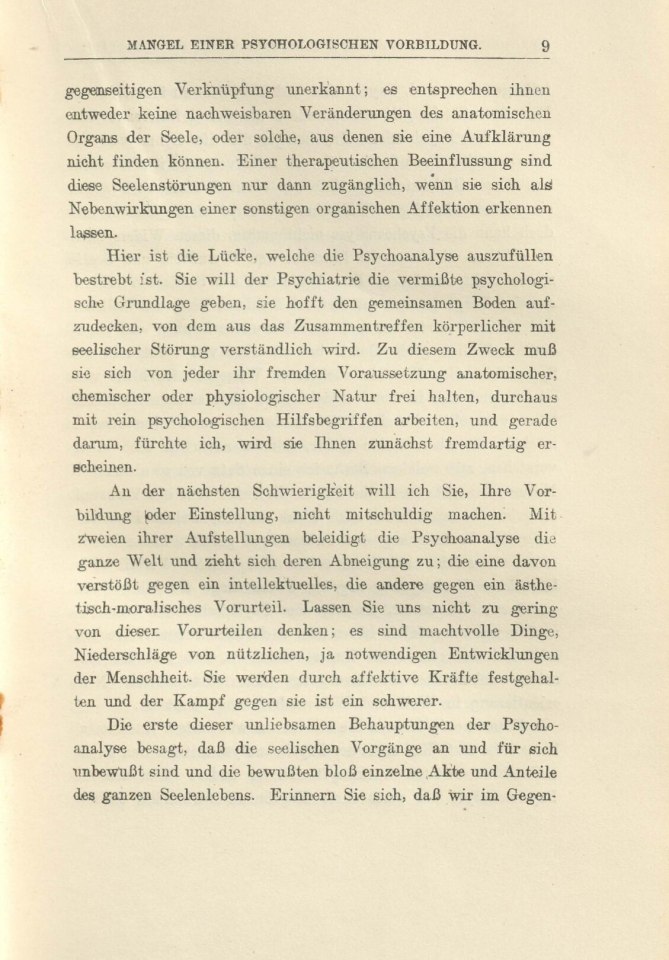 MANGEL EINER PSYCHOLOGISCHEN VORBILDUNG. 9

gegenseitigen Verknüpfung unerkannt; es entsprechen ihnen entweder keine nachweisbaren Veränderungen des anatomischen Organs der Seele, oder solche, aus denen sie eine Aufklärung nicht finden können. Einer therapeutischen Beeinflussung sind diese Seelenstörungen nur dann zugänglich, wenn sie sich als Nebenwirkungen einer sonstigen organischen Affektion erkennen lassen.

Hier ist die Lücke, welche die Psychoanalyse auszufüllen bestrebt ist. Sie will der Psychiatrie die vermißte psychologische Grundlage geben, sie hofft den gemeinsamen Boden aufzudecken, von dem aus das Zusammentreffen körperlicher mit seelischer Störung verständlich wird. Zu diesem Zweck muß sie sich von jeder ihr fremden Voraussetzung anatomischer, chemischer oder physiologischer Natur frei halten, durchaus mit rein psychologischen Hilfsbegriffen arbeiten, und gerade darum, fürchte ich, wird sie Ihnen zunächst fremdartig erscheinen.

An der nächsten Schwierigkeit will ich Sie, Ihre Vorbildung oder Einstellung, nicht mitschuldig machen. Mit zweien ihrer Aufstellungen beleidigt die Psychoanalyse die ganze Welt und zieht sich deren Abneigung zu; die eine davon verstößt gegen ein intellektuelles, die andere gegen ein ästhetisch-moralisches Vorurteil. Lassen Sie uns nicht zu gering von diesen Vorurteilen denken; es sind machtvolle Dinge, Niederschläge von nützlichen, ja notwendigen Entwicklungen der Menschheit. Sie werden durch affektive Kräfte festgehalten und der Kampf gegen sie ist ein schwerer.

Die erste dieser unliebsamen Behauptungen der Psychoanalyse besagt, daß die seelischen Vorgänge an und für sich unbewußt sind und die bewußten bloß einzelne Akte und Anteile des ganzen Seelenlebens. Erinnern Sie sich, daß wir im Gegen-